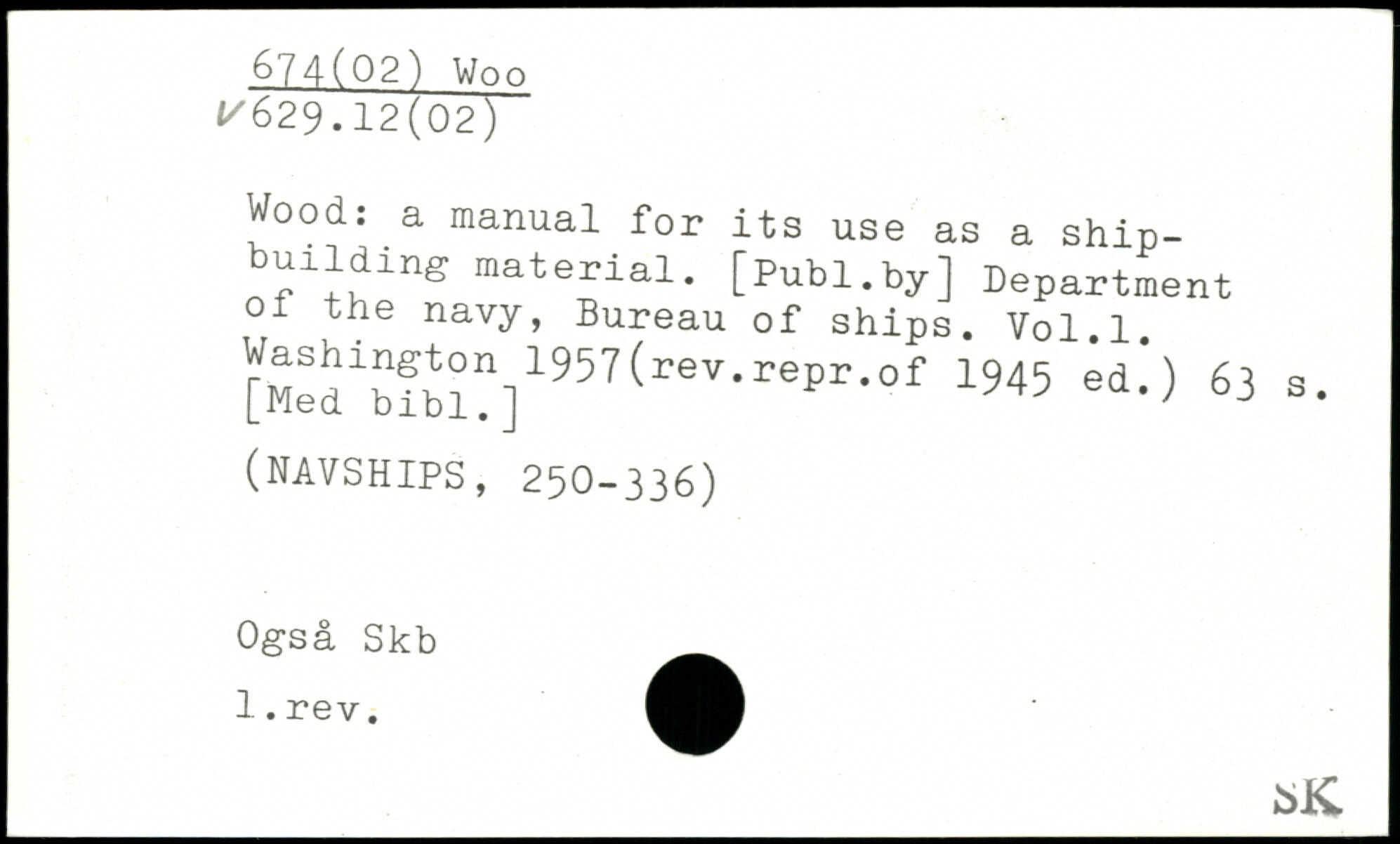 674(02) Woo
✓629.12(02)

Wood: a manual for its use as a shipbuilding material. [Publ.by] Department of the navy, Bureau of ships. Vol.1. Washington 1957(rev.repr.of 1945 ed.) 63 s. [Med bibl.]

(NAVSHIPS, 250-336)

Også Skb

1.rev.

SK